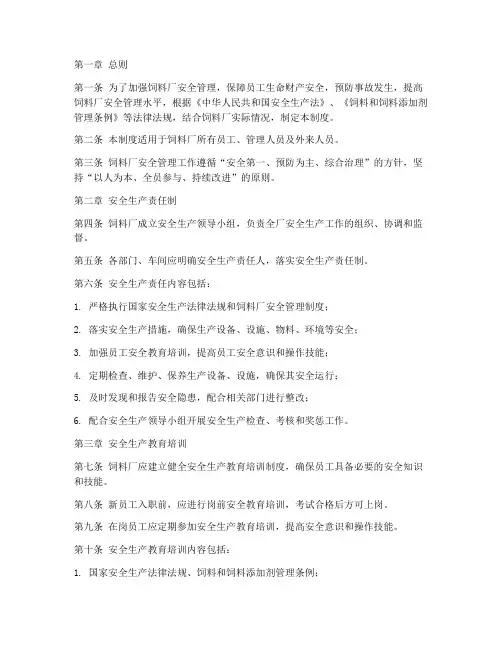 第一章 总则

第一条 为了加强饲料厂安全管理，保障员工生命财产安全，预防事故发生，提高饲料厂安全管理水平，根据《中华人民共和国安全生产法》、《饲料和饲料添加剂管理条例》等法律法规，结合饲料厂实际情况，制定本制度。

第二条 本制度适用于饲料厂所有员工、管理人员及外来人员。

第三条 饲料厂安全管理工作遵循“安全第一、预防为主、综合治理”的方针，坚持“以人为本、全员参与、持续改进”的原则。

第二章 安全生产责任制

第四条 饲料厂成立安全生产领导小组，负责全厂安全生产工作的组织、协调和监督。

第五条 各部门、车间应明确安全生产责任人，落实安全生产责任制。

第六条 安全生产责任内容包括：

1. 严格执行国家安全生产法律法规和饲料厂安全管理制度；

2. 落实安全生产措施，确保生产设备、设施、物料、环境等安全；

3. 加强员工安全教育培训，提高员工安全意识和操作技能；

4. 定期检查、维护、保养生产设备、设施，确保其安全运行；

5. 及时发现和报告安全隐患，配合相关部门进行整改；

6. 配合安全生产领导小组开展安全生产检查、考核和奖惩工作。

第三章 安全生产教育培训

第七条 饲料厂应建立健全安全生产教育培训制度，确保员工具备必要的安全知识和技能。

第八条 新员工入职前，应进行岗前安全教育培训，考试合格后方可上岗。

第九条 在岗员工应定期参加安全生产教育培训，提高安全意识和操作技能。

第十条 安全生产教育培训内容包括：

1. 国家安全生产法律法规、饲料和饲料添加剂管理条例；